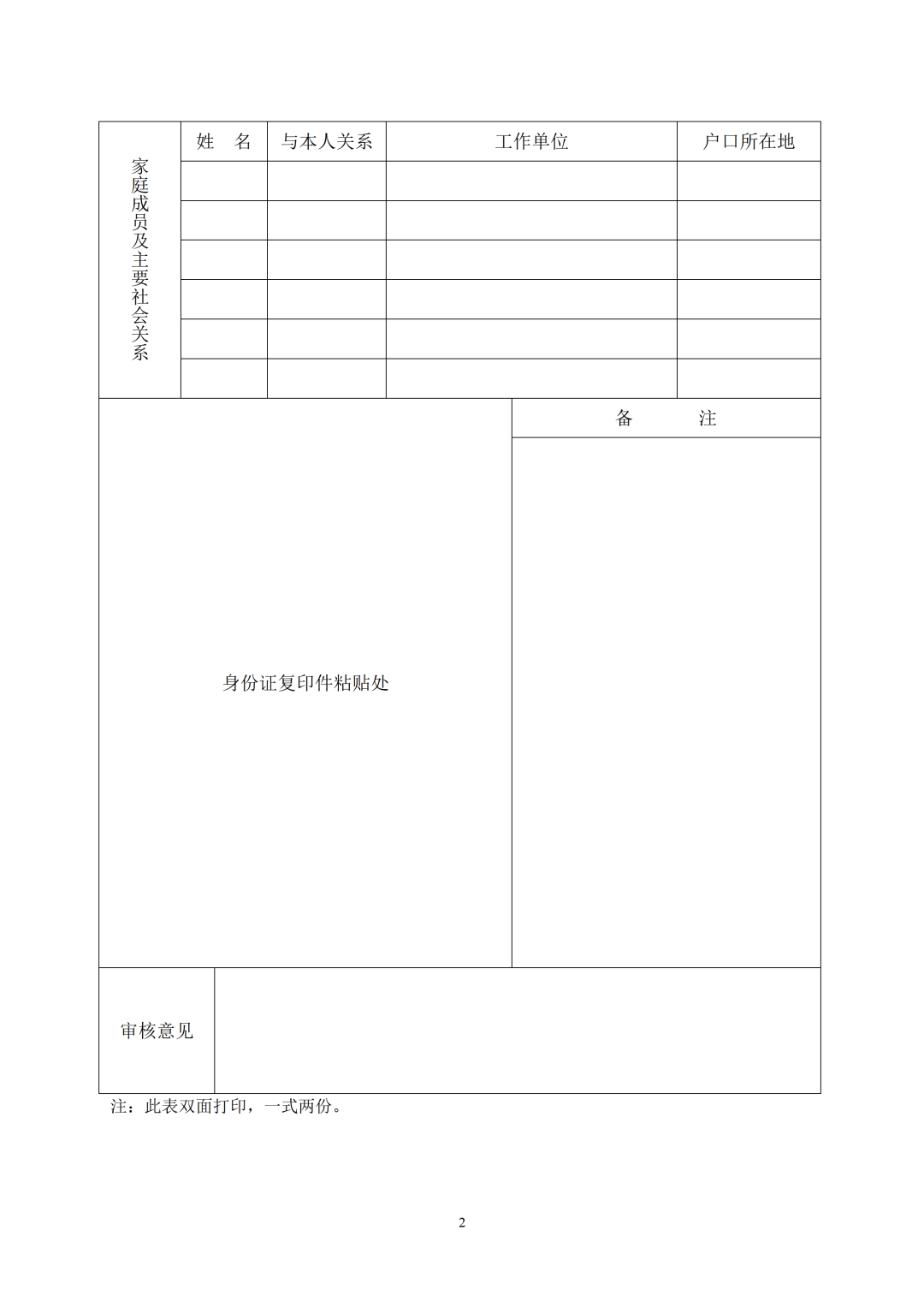 | 家庭成员及主要社会关系 | 姓　名 | 与本人关系 | 工作单位 | 户口所在地 |
|---|---|---|---|---|
| | | | | |
| | | | | |
| | | | | |
| | | | | |
| | | | | |
| | | | | |

| 身份证复印件粘贴处 | 备　　注 |
|---|---|
| | |

| 审核意见 | |
|---|---|

注：此表双面打印，一式两份。

2